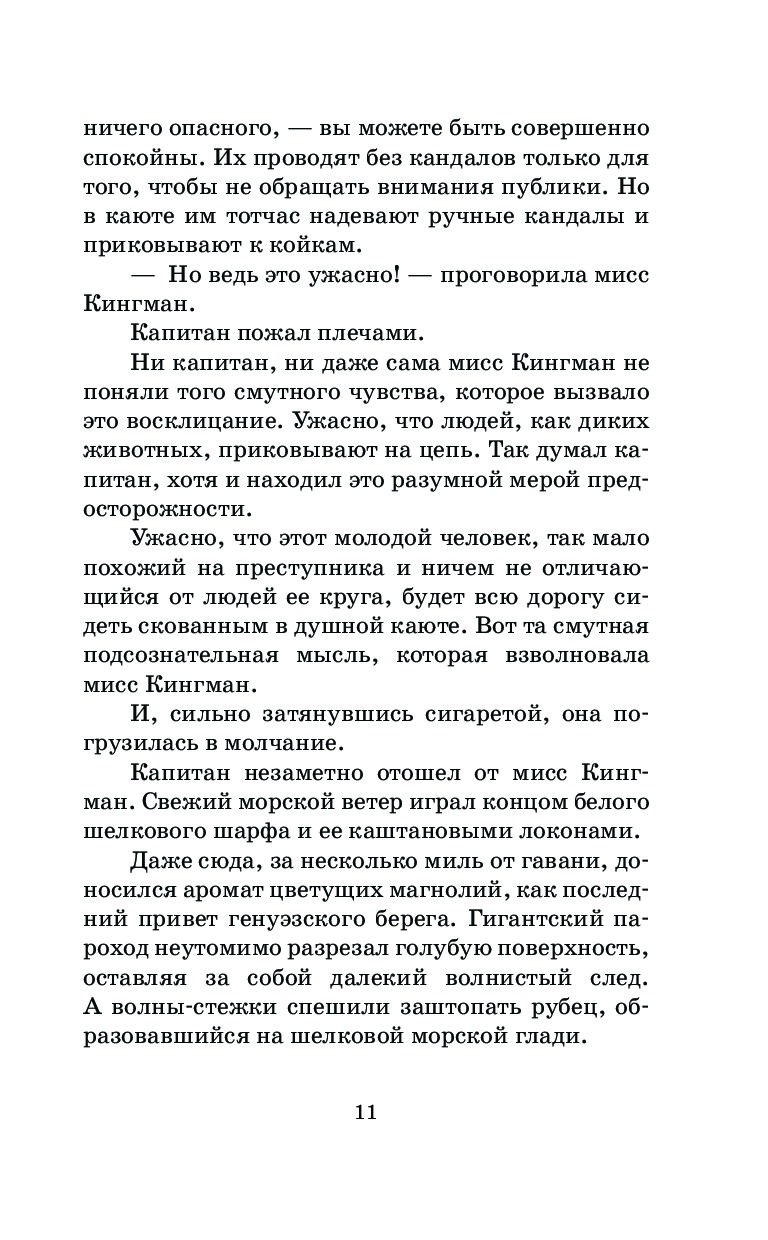 ничего опасного, — вы можете быть совершенно спокойны. Их проводят без кандалов только для того, чтобы не обращать внимания публики. Но в каюте им тотчас надевают ручные кандалы и приковывают к койкам.

— Но ведь это ужасно! — проговорила мисс Кингман.

Капитан пожал плечами.

Ни капитан, ни даже сама мисс Кингман не поняли того смутного чувства, которое вызвало это восклицание. Ужасно, что людей, как диких животных, приковывают на цепь. Так думал капитан, хотя и находил это разумной мерой предосторожности.

Ужасно, что этот молодой человек, так мало похожий на преступника и ничем не отличающийся от людей ее круга, будет всю дорогу сидеть скованным в душной каюте. Вот та смутная подсознательная мысль, которая взволновала мисс Кингман.

И, сильно затянувшись сигаретой, она погрузилась в молчание.

Капитан незаметно отошел от мисс Кингман. Свежий морской ветер играл концом белого шелкового шарфа и ее каштановыми локонами.

Даже сюда, за несколько миль от гавани, доносился аромат цветущих магнолий, как последний привет генуэзского берега. Гигантский пароход неутомимо разрезал голубую поверхность, оставляя за собой далекий волнистый след. А волны-стежки спешили заштопать рубец, образовавшийся на шелковой морской глади.

11